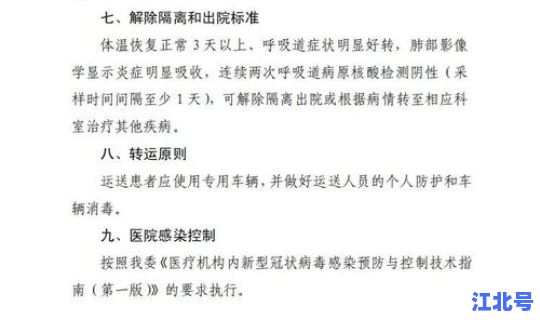 七、解除隔离和出院标准

体温恢复正常 3 天以上、呼吸道症状明显好转，肺部影像学显示炎症明显吸收，连续两次呼吸道病原核酸检测阴性（采样时间间隔至少 1 天），可解除隔离出院或根据病情转至相应科室治疗其他疾病。

八、转运原则

运送患者应使用专用车辆，并做好运送人员的个人防护和车辆消毒。

九、医院感染控制

按照我委《医疗机构内新型冠状病毒感染预防与控制技术指南（第一版）》的要求执行。

江北号